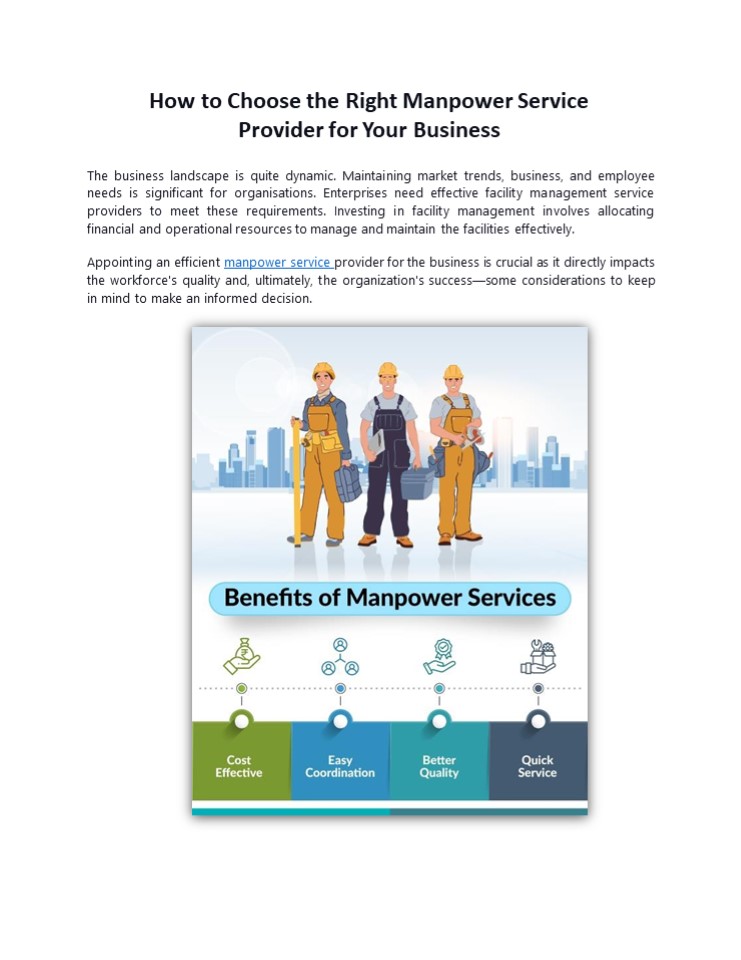 How to Choose the Right Manpower Service Provider for Your Business

The business landscape is quite dynamic. Maintaining market trends, business, and employee needs is significant for organisations. Enterprises need effective facility management service providers to meet these requirements. Investing in facility management involves allocating financial and operational resources to manage and maintain the facilities effectively.

Appointing an efficient manpower service provider for the business is crucial as it directly impacts the workforce's quality and, ultimately, the organization's success—some considerations to keep in mind to make an informed decision.

Benefits of Manpower Services

Cost Effective

Easy Coordination

Better Quality

Quick Service